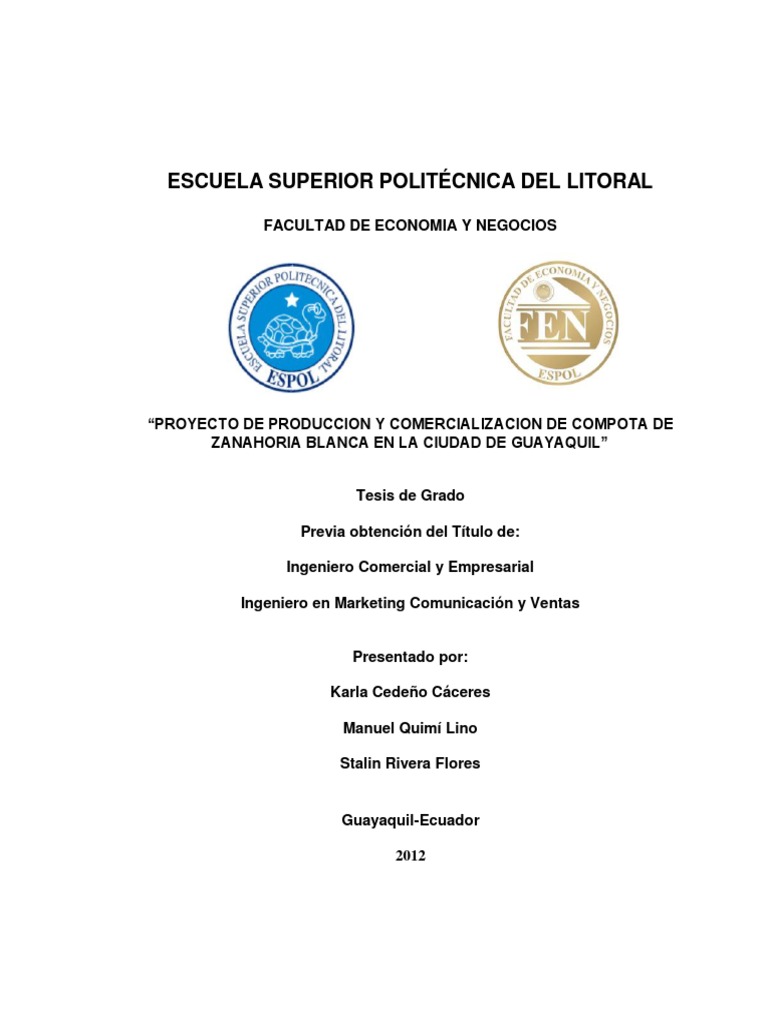 ESCUELA SUPERIOR POLITÉCNICA DEL LITORAL

FACULTAD DE ECONOMIA Y NEGOCIOS

ESCUELA SUPERIOR POLITECNICA DEL LITORAL
ESPOL

FACULTAD DE ECONOMIA Y NEGOCIOS
FEN
ESPOL

“PROYECTO DE PRODUCCION Y COMERCIALIZACION DE COMPOTA DE ZANAHORIA BLANCA EN LA CIUDAD DE GUAYAQUIL”

Tesis de Grado

Previa obtención del Título de:

Ingeniero Comercial y Empresarial

Ingeniero en Marketing Comunicación y Ventas

Presentado por:

Karla Cedeño Cáceres

Manuel Quimí Lino

Stalin Rivera Flores

Guayaquil-Ecuador

2012